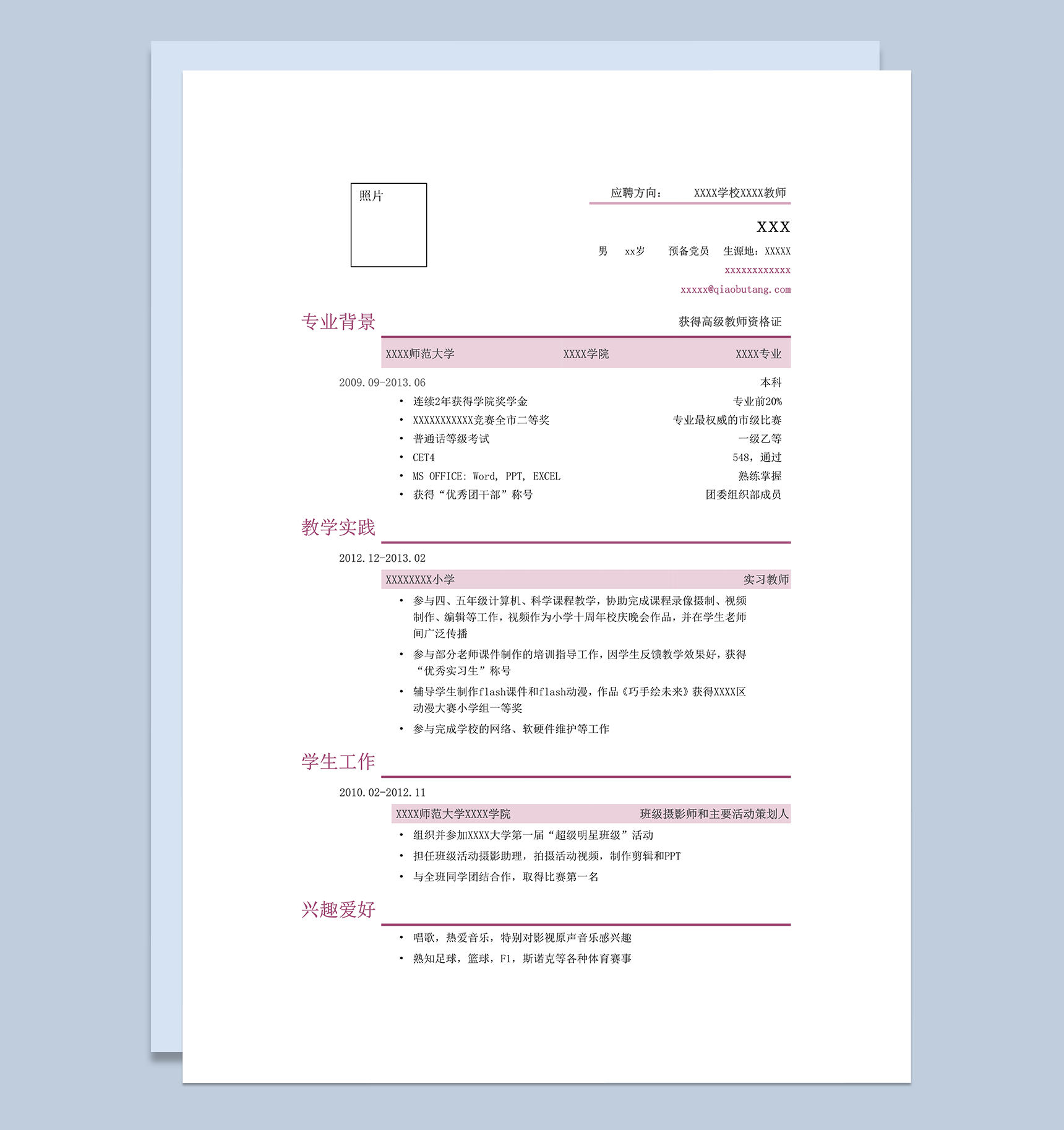 照片

应聘方向： XXXX学校XXXX教师

XXX

男 xx岁 预备党员 生源地：XXXXX

xxxxxxxxxxxx

xxxxx@qiaobutang.com

专业背景

获得高级教师资格证

XXXX师范大学 XXXX学院 XXXX专业

2009.09-2013.06 本科

• 连续2年获得学院奖学金 专业前20%
• XXXXXXXXXXX竞赛全市二等奖 专业最权威的市级比赛
• 普通话等级考试 一级乙等
• CET4 548，通过
• MS OFFICE: Word, PPT, EXCEL 熟练掌握
• 获得“优秀团干部”称号 团委组织部成员

教学实践

2012.12-2013.02

XXXXXXXX小学 实习教师

• 参与四、五年级计算机、科学课程教学，协助完成课程录像摄制、视频制作、编辑等工作，视频作为小学十周年校庆晚会作品，并在学生老师间广泛传播
• 参与部分老师课件制作的培训指导工作，因学生反馈教学效果好，获得“优秀实习生”称号
• 辅导学生制作flash课件和flash动漫，作品《巧手绘未来》获得XXXX区动漫大赛小学组一等奖
• 参与完成学校的网络、软硬件维护等工作

学生工作

2010.02-2012.11

XXXX师范大学XXXX学院 班级摄影师和主要活动策划人

• 组织并参加XXXX大学第一届“超级明星班级”活动
• 担任班级活动摄影助理，拍摄活动视频，制作剪辑和PPT
• 与全班同学团结合作，取得比赛第一名

兴趣爱好

• 唱歌，热爱音乐，特别对影视原声音乐感兴趣
• 熟知足球，篮球，F1，斯诺克等各种体育赛事